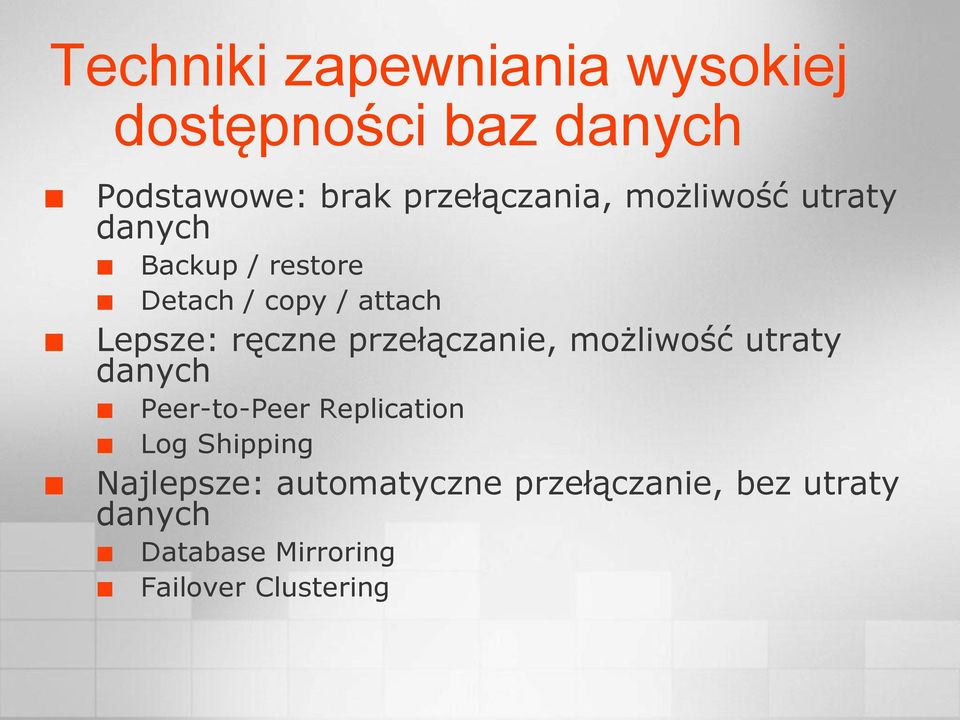 Techniki zapewniania wysokiej dostępności baz danych

Podstawowe: brak przełączania, możliwość utraty danych

Backup / restore

Detach / copy / attach

Lepsze: ręczne przełączanie, możliwość utraty danych

Peer-to-Peer Replication

Log Shipping

Najlepsze: automatyczne przełączanie, bez utraty danych

Database Mirroring

Failover Clustering